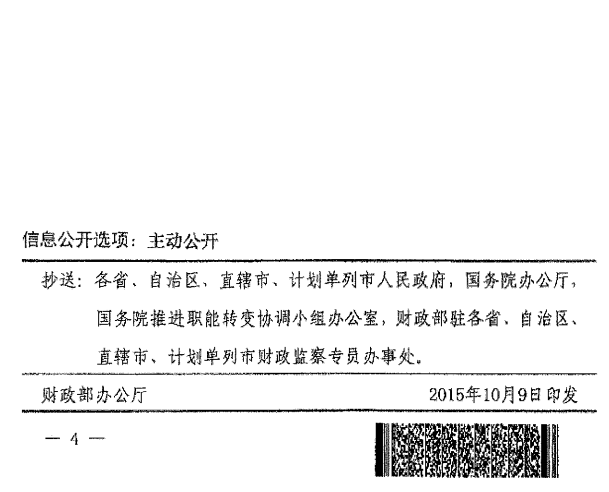 信息公开选项：主动公开

抄送：各省、自治区、直辖市、计划单列市人民政府，国务院办公厅，国务院推进职能转变协调小组办公室，财政部驻各省、自治区、直辖市、计划单列市财政监察专员办事处。

财政部办公厅　　2015年10月9日印发

— 4 —